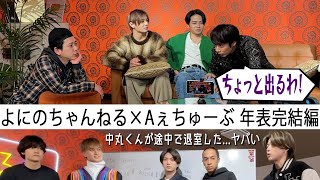 ちょっと出るわ!

よにのちゃんねる×Aぇちゅーぶ 年表完結編

中丸くんが途中で退室した…ヤバい